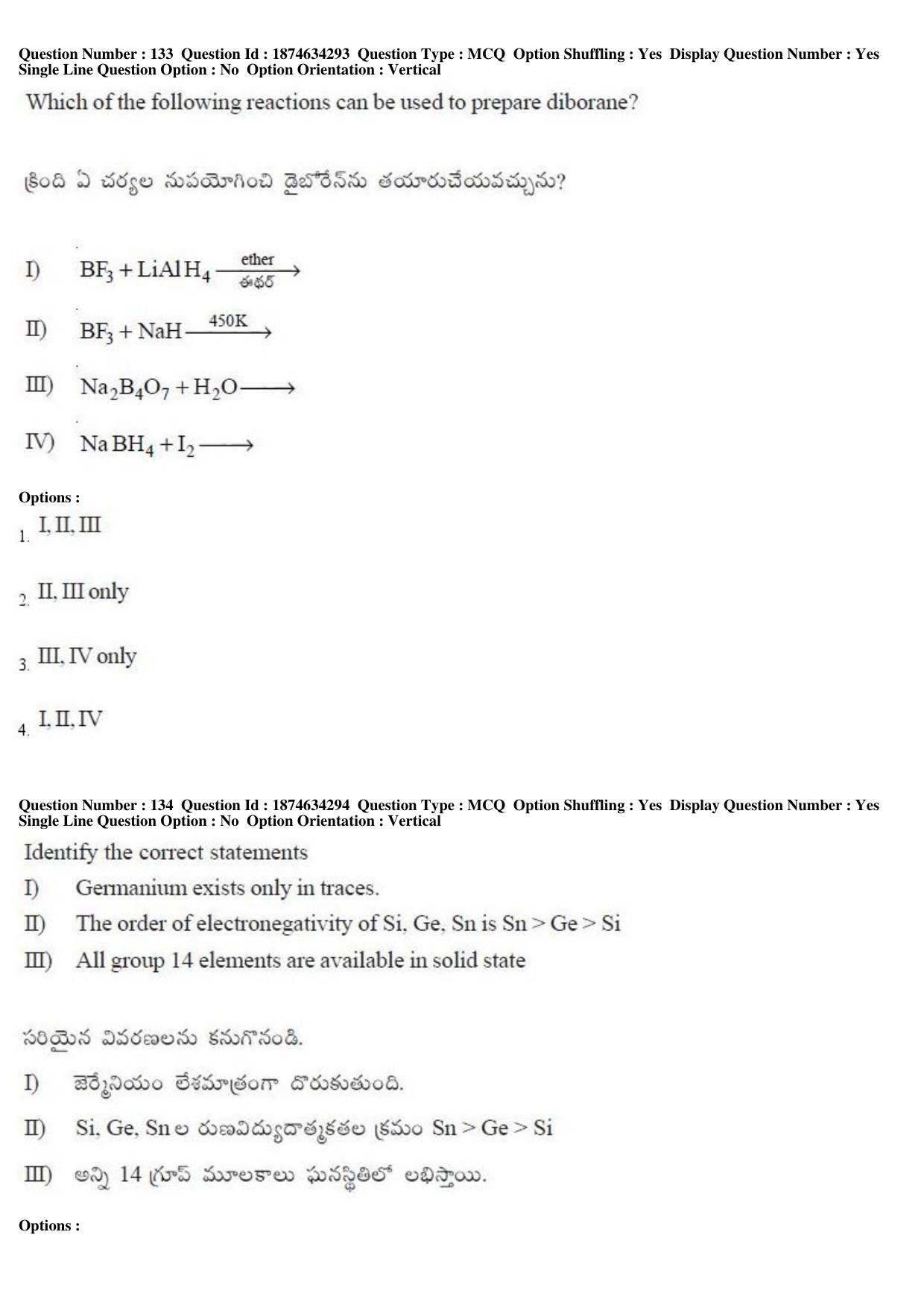 Question Number : 133 Question Id : 1874634293 Question Type : MCQ Option Shuffling : Yes Display Question Number : Yes Single Line Question Option : No Option Orientation : Vertical

Which of the following reactions can be used to prepare diborane?

క్రింది ఏ చర్యల నుపయోగించి డైబోరేన్‌ను తయారుచేయవచ్చును?

I) $BF_3 + LiAlH_4 \xrightarrow[\text{ఈథర్}]{\text{ether}}$

II) $BF_3 + NaH \xrightarrow{450K}$

III) $Na_2B_4O_7 + H_2O \longrightarrow$

IV) $NaBH_4 + I_2 \longrightarrow$

Options :

1. I, II, III

2. II, III only

3. III, IV only

4. I, II, IV

Question Number : 134 Question Id : 1874634294 Question Type : MCQ Option Shuffling : Yes Display Question Number : Yes Single Line Question Option : No Option Orientation : Vertical

Identify the correct statements

I) Germanium exists only in traces.

II) The order of electronegativity of Si, Ge, Sn is Sn > Ge > Si

III) All group 14 elements are available in solid state

సరియైన వివరణలను కనుగొనండి.

I) జెర్మేనియం లేశమాత్రంగా దొరుకుతుంది.

II) Si, Ge, Sn ల రుణవిద్యుదాత్మకతల క్రమం Sn > Ge > Si

III) అన్ని 14 గ్రూప్ మూలకాలు ఘనస్థితిలో లభిస్తాయి.

Options :